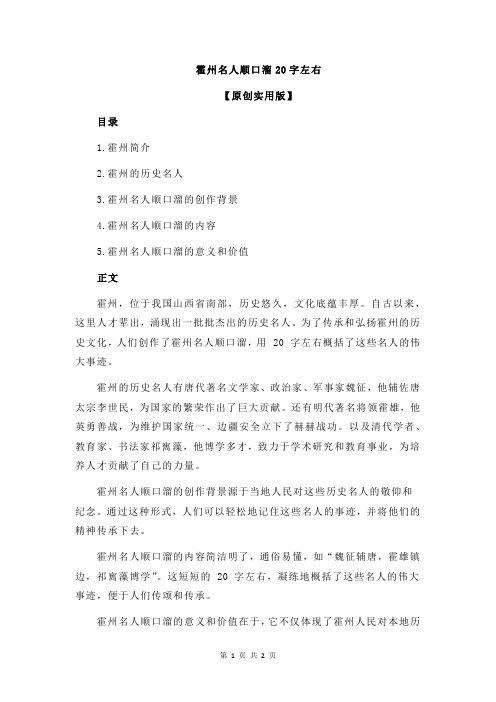 霍州名人顺口溜 20 字左右

【原创实用版】

目录

1.霍州简介

2.霍州的历史名人

3.霍州名人顺口溜的创作背景

4.霍州名人顺口溜的内容

5.霍州名人顺口溜的意义和价值

正文

霍州，位于我国山西省南部，历史悠久，文化底蕴丰厚。自古以来，这里人才辈出，涌现出一批批杰出的历史名人。为了传承和弘扬霍州的历史文化，人们创作了霍州名人顺口溜，用 20 字左右概括了这些名人的伟大事迹。

霍州的历史名人有唐代著名文学家、政治家、军事家魏征，他辅佐唐太宗李世民，为国家的繁荣作出了巨大贡献。还有明代著名将领霍雄，他英勇善战，为维护国家统一、边疆安全立下了赫赫战功。以及清代学者、教育家、书法家祁寯藻，他博学多才，致力于学术研究和教育事业，为培养人才贡献了自己的力量。

霍州名人顺口溜的创作背景源于当地人民对这些历史名人的敬仰和纪念。通过这种形式，人们可以轻松地记住这些名人的事迹，并将他们的精神传承下去。

霍州名人顺口溜的内容简洁明了，通俗易懂，如“魏征辅唐，霍雄镇边，祁寯藻博学”。这短短的 20 字左右，凝练地概括了这些名人的伟大事迹，便于人们传颂和传承。

霍州名人顺口溜的意义和价值在于，它不仅体现了霍州人民对本地历

第 1 页 共 2 页